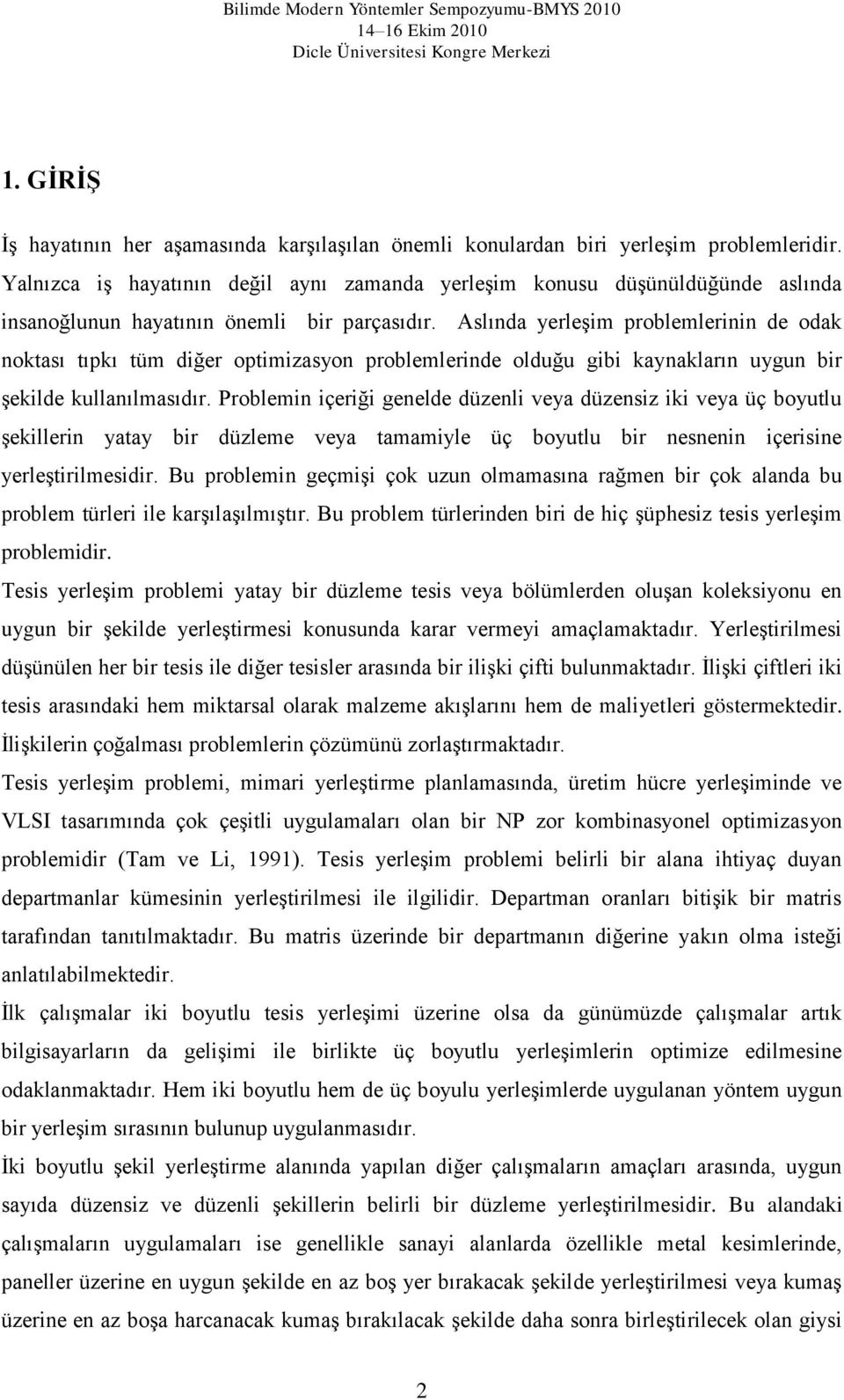 Bilimde Modern Yöntemler Sempozyumu-BMYS 2010
14–16 Ekim 2010
Dicle Üniversitesi Kongre Merkezi

1. GİRİŞ

İş hayatının her aşamasında karşılaşılan önemli konulardan biri yerleşim problemleridir. Yalnızca iş hayatının değil aynı zamanda yerleşim konusu düşünüldüğünde aslında insanoğlunun hayatının önemli bir parçasıdır. Aslında yerleşim problemlerinin de odak noktası tıpkı tüm diğer optimizasyon problemlerinde olduğu gibi kaynakların uygun bir şekilde kullanılmasıdır. Problemin içeriği genelde düzenli veya düzensiz iki veya üç boyutlu şekillerin yatay bir düzleme veya tamamiyle üç boyutlu bir nesnenin içerisine yerleştirilmesidir. Bu problemin geçmişi çok uzun olmamasına rağmen bir çok alanda bu problem türleri ile karşılaşılmıştır. Bu problem türlerinden biri de hiç şüphesiz tesis yerleşim problemidir.

Tesis yerleşim problemi yatay bir düzleme tesis veya bölümlerden oluşan koleksiyonu en uygun bir şekilde yerleştirmesi konusunda karar vermeyi amaçlamaktadır. Yerleştirilmesi düşünülen her bir tesis ile diğer tesisler arasında bir ilişki çifti bulunmaktadır. İlişki çiftleri iki tesis arasındaki hem miktarsal olarak malzeme akışlarını hem de maliyetleri göstermektedir. İlişkilerin çoğalması problemlerin çözümünü zorlaştırmaktadır.

Tesis yerleşim problemi, mimari yerleştirme planlamasında, üretim hücre yerleşiminde ve VLSI tasarımında çok çeşitli uygulamaları olan bir NP zor kombinasyonel optimizasyon problemidir (Tam ve Li, 1991). Tesis yerleşim problemi belirli bir alana ihtiyaç duyan departmanlar kümesinin yerleştirilmesi ile ilgilidir. Departman oranları bitişik bir matris tarafından tanıtılmaktadır. Bu matris üzerinde bir departmanın diğerine yakın olma isteği anlatılabilmektedir.

İlk çalışmalar iki boyutlu tesis yerleşimi üzerine olsa da günümüzde çalışmalar artık bilgisayarların da gelişimi ile birlikte üç boyutlu yerleşimlerin optimize edilmesine odaklanmaktadır. Hem iki boyutlu hem de üç boyulu yerleşimlerde uygulanan yöntem uygun bir yerleşim sırasının bulunup uygulanmasıdır.

İki boyutlu şekil yerleştirme alanında yapılan diğer çalışmaların amaçları arasında, uygun sayıda düzensiz ve düzenli şekillerin belirli bir düzleme yerleştirilmesidir. Bu alandaki çalışmaların uygulamaları ise genellikle sanayi alanlarda özellikle metal kesimlerinde, paneller üzerine en uygun şekilde en az boş yer bırakacak şekilde yerleştirilmesi veya kumaş üzerine en az boşa harcanacak kumaş bırakılacak şekilde daha sonra birleştirilecek olan giysi

2